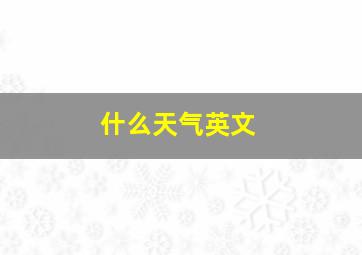 什么天气英文